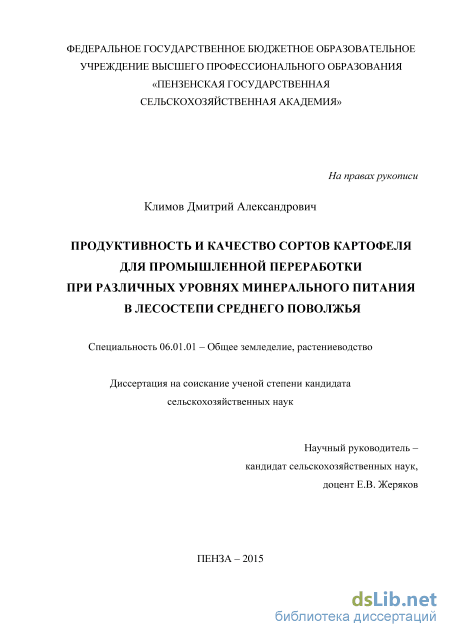 ФЕДЕРАЛЬНОЕ ГОСУДАРСТВЕННОЕ БЮДЖЕТНОЕ ОБРАЗОВАТЕЛЬНОЕ УЧРЕЖДЕНИЕ ВЫСШЕГО ПРОФЕССИОНАЛЬНОГО ОБРАЗОВАНИЯ «ПЕНЗЕНСКАЯ ГОСУДАРСТВЕННАЯ СЕЛЬСКОХОЗЯЙСТВЕННАЯ АКАДЕМИЯ»

На правах рукописи

Климов Дмитрий Александрович

ПРОДУКТИВНОСТЬ И КАЧЕСТВО СОРТОВ КАРТОФЕЛЯ ДЛЯ ПРОМЫШЛЕННОЙ ПЕРЕРАБОТКИ ПРИ РАЗЛИЧНЫХ УРОВНЯХ МИНЕРАЛЬНОГО ПИТАНИЯ В ЛЕСОСТЕПИ СРЕДНЕГО ПОВОЛЖЬЯ

Специальность 06.01.01 – Общее земледелие, растениеводство

Диссертация на соискание ученой степени кандидата сельскохозяйственных наук

Научный руководитель – кандидат сельскохозяйственных наук, доцент Е.В. Жеряков

ПЕНЗА – 2015

dsLib.net
библиотека диссертаций